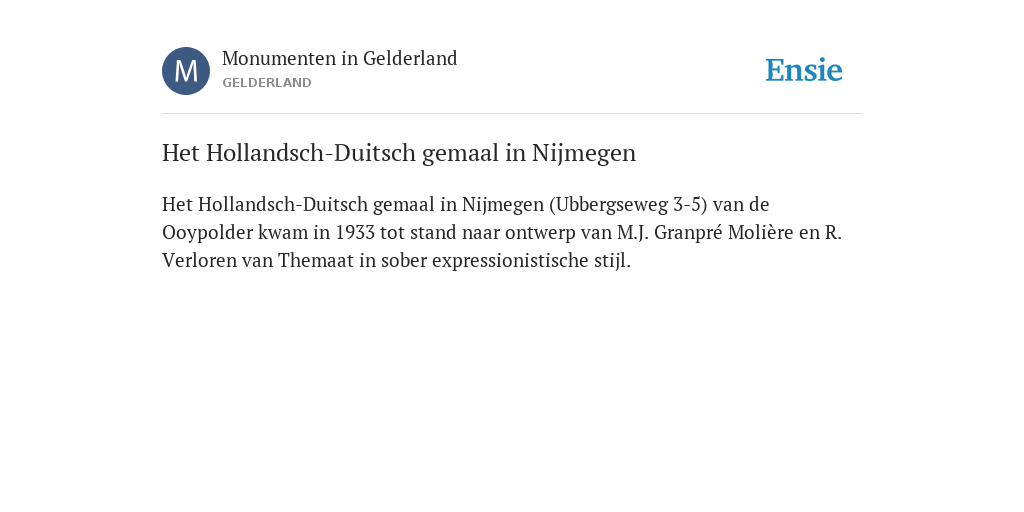 M

Monumenten in Gelderland
GELDERLAND

Ensie

Het Hollandsch-Duitsch gemaal in Nijmegen

Het Hollandsch-Duitsch gemaal in Nijmegen (Ubbergseweg 3-5) van de Ooypolder kwam in 1933 tot stand naar ontwerp van M.J. Granpré Molière en R. Verloren van Themaat in sober expressionistische stijl.